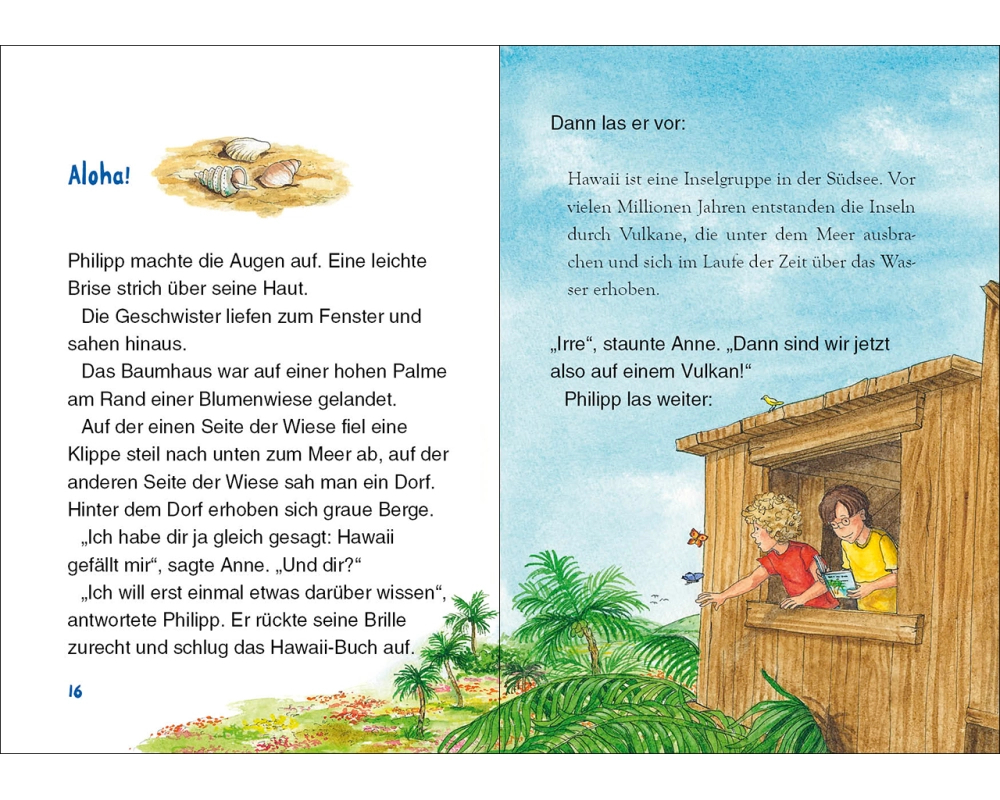 Aloha!

Philipp machte die Augen auf. Eine leichte Brise strich über seine Haut.

Die Geschwister liefen zum Fenster und sahen hinaus.

Das Baumhaus war auf einer hohen Palme am Rand einer Blumenwiese gelandet.

Auf der einen Seite der Wiese fiel eine Klippe steil nach unten zum Meer ab, auf der anderen Seite der Wiese sah man ein Dorf. Hinter dem Dorf erhoben sich graue Berge.

„Ich habe dir ja gleich gesagt: Hawaii gefällt mir“, sagte Anne. „Und dir?“

„Ich will erst einmal etwas darüber wissen“, antwortete Philipp. Er rückte seine Brille zurecht und schlug das Hawaii-Buch auf.

16

Dann las er vor:

Hawaii ist eine Inselgruppe in der Südsee. Vor vielen Millionen Jahren entstanden die Inseln durch Vulkane, die unter dem Meer ausbrachen und sich im Laufe der Zeit über das Wasser erhoben.

„Irre“, staunte Anne. „Dann sind wir jetzt also auf einem Vulkan!“

Philipp las weiter: